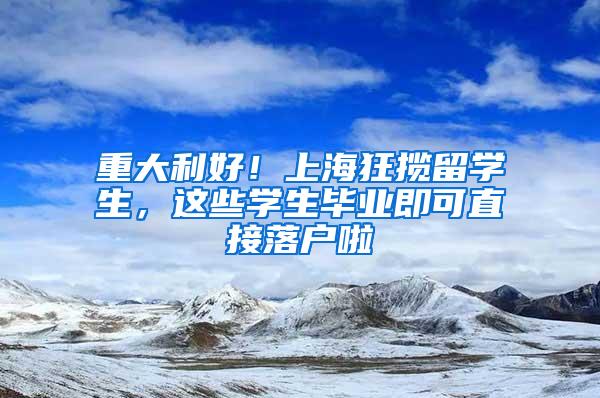 重大利好！上海狂揽留学生，这些学生毕业即可直接落户啦